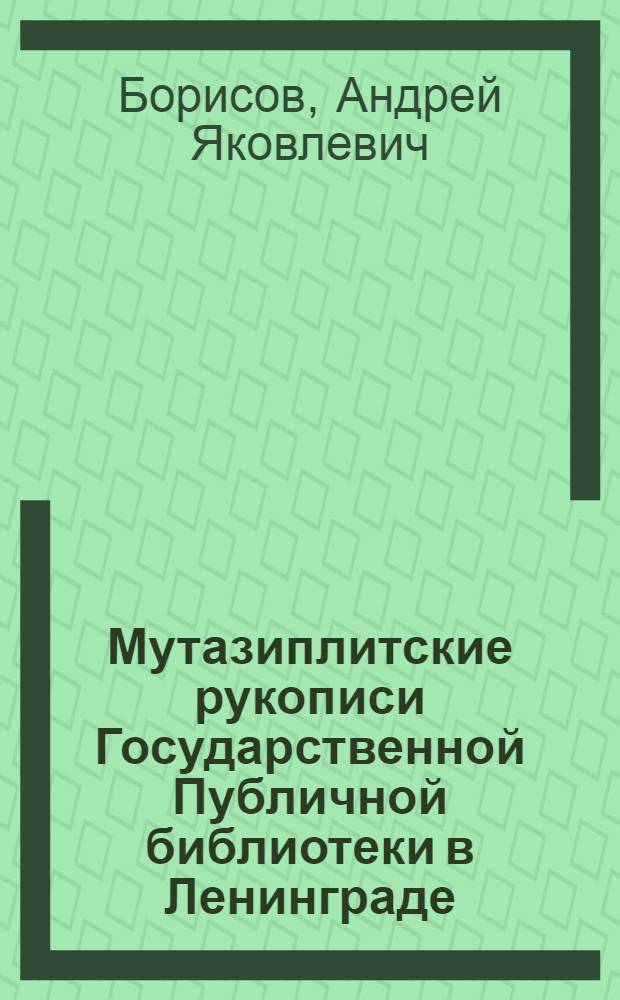 Борисов, Андрей Яковлевич

Мутазиплитские рукописи Государственной Публичной библиотеки в Ленинграде